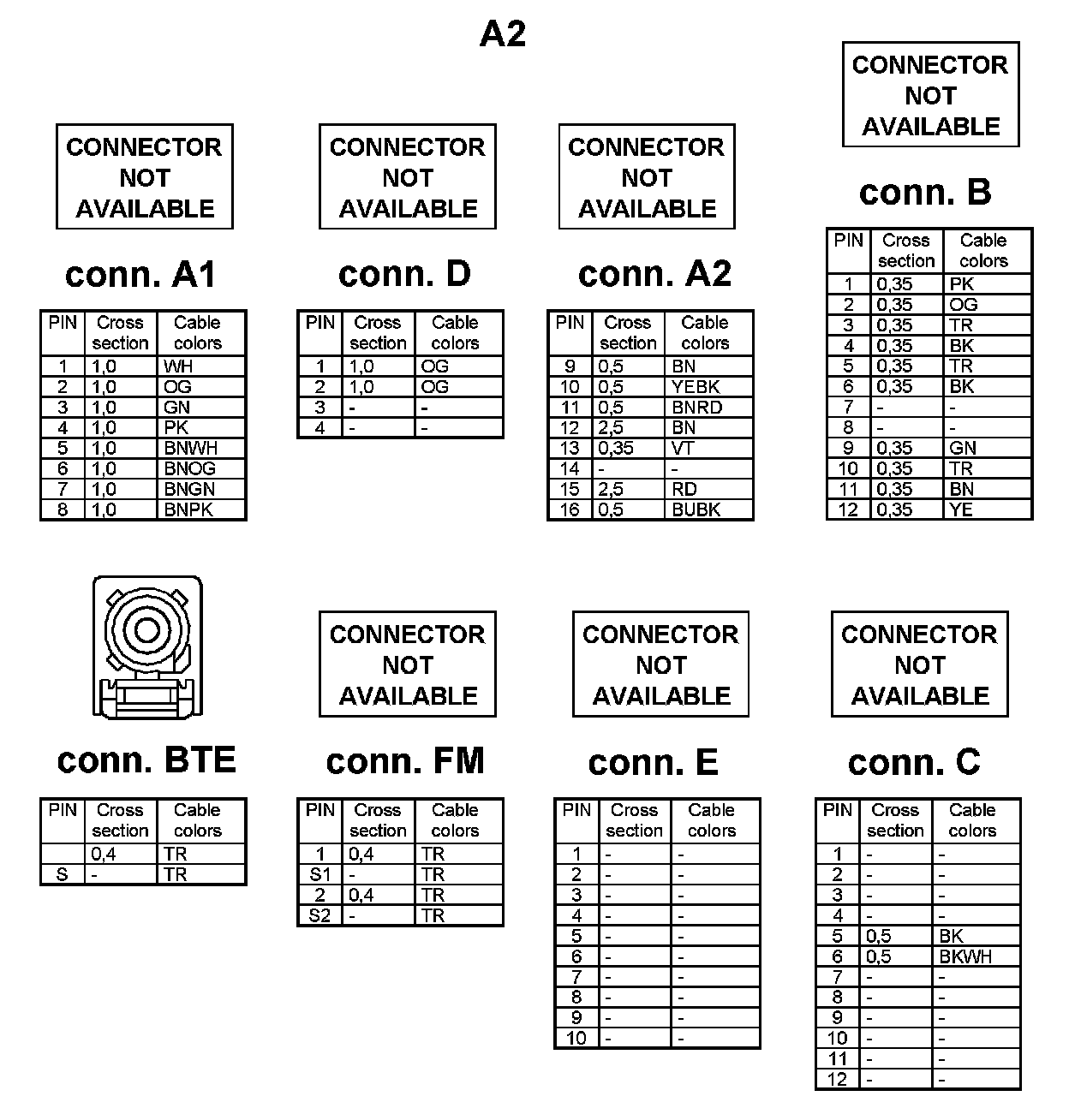 A2

CONNECTOR NOT AVAILABLE

conn. A1

| PIN | Cross section | Cable colors |
|---|---|---|
| 1 | 1,0 | WH |
| 2 | 1,0 | OG |
| 3 | 1,0 | GN |
| 4 | 1,0 | PK |
| 5 | 1,0 | BNWH |
| 6 | 1,0 | BNOG |
| 7 | 1,0 | BNGN |
| 8 | 1,0 | BNPK |

CONNECTOR NOT AVAILABLE

conn. D

| PIN | Cross section | Cable colors |
|---|---|---|
| 1 | 1,0 | OG |
| 2 | 1,0 | OG |
| 3 | - | - |
| 4 | - | - |

CONNECTOR NOT AVAILABLE

conn. A2

| PIN | Cross section | Cable colors |
|---|---|---|
| 9 | 0,5 | BN |
| 10 | 0,5 | YEBK |
| 11 | 0,5 | BNRD |
| 12 | 2,5 | BN |
| 13 | 0,35 | VT |
| 14 | - | - |
| 15 | 2,5 | RD |
| 16 | 0,5 | BUBK |

CONNECTOR NOT AVAILABLE

conn. B

| PIN | Cross section | Cable colors |
|---|---|---|
| 1 | 0,35 | PK |
| 2 | 0,35 | OG |
| 3 | 0,35 | TR |
| 4 | 0,35 | BK |
| 5 | 0,35 | TR |
| 6 | 0,35 | BK |
| 7 | - | - |
| 8 | - | - |
| 9 | 0,35 | GN |
| 10 | 0,35 | TR |
| 11 | 0,35 | BN |
| 12 | 0,35 | YE |

conn. BTE

| PIN | Cross section | Cable colors |
|---|---|---|
| | 0,4 | TR |
| S | - | TR |

CONNECTOR NOT AVAILABLE

conn. FM

| PIN | Cross section | Cable colors |
|---|---|---|
| 1 | 0,4 | TR |
| S1 | - | TR |
| 2 | 0,4 | TR |
| S2 | - | TR |

CONNECTOR NOT AVAILABLE

conn. E

| PIN | Cross section | Cable colors |
|---|---|---|
| 1 | - | - |
| 2 | - | - |
| 3 | - | - |
| 4 | - | - |
| 5 | - | - |
| 6 | - | - |
| 7 | - | - |
| 8 | - | - |
| 9 | - | - |
| 10 | - | - |

CONNECTOR NOT AVAILABLE

conn. C

| PIN | Cross section | Cable colors |
|---|---|---|
| 1 | - | - |
| 2 | - | - |
| 3 | - | - |
| 4 | - | - |
| 5 | 0,5 | BK |
| 6 | 0,5 | BKWH |
| 7 | - | - |
| 8 | - | - |
| 9 | - | - |
| 10 | - | - |
| 11 | - | - |
| 12 | - | - |